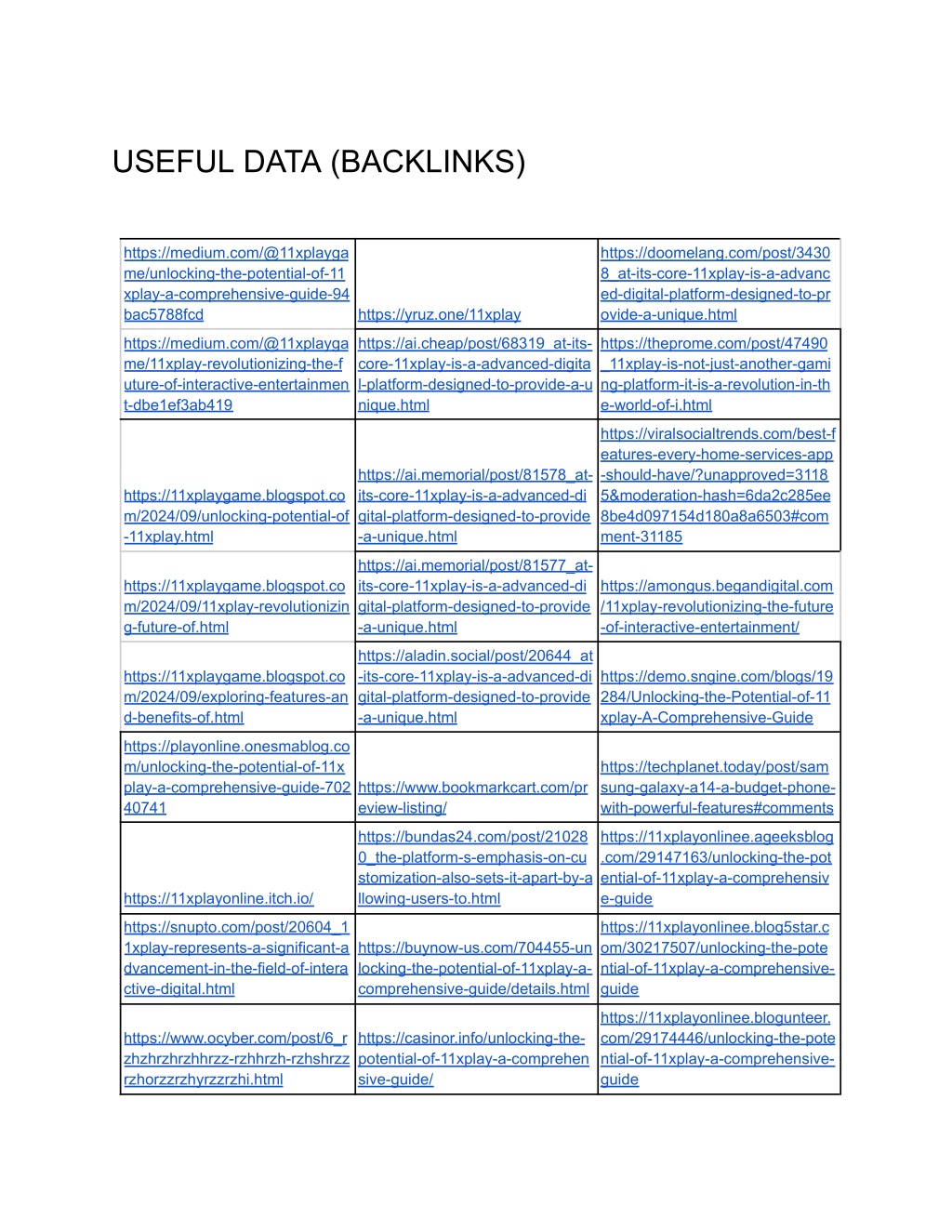 USEFUL DATA (BACKLINKS)

| | | |
|---|---|---|
| https://medium.com/@11xplaygame/unlocking-the-potential-of-11xplay-a-comprehensive-guide-94bac5788fcd | https://yruz.one/11xplay | https://doomelang.com/post/34308_at-its-core-11xplay-is-a-advanced-digital-platform-designed-to-provide-a-unique.html |
| https://medium.com/@11xplaygame/11xplay-revolutionizing-the-future-of-interactive-entertainment-dbe1ef3ab419 | https://ai.cheap/post/68319_at-its-core-11xplay-is-a-advanced-digital-platform-designed-to-provide-a-unique.html | https://theprome.com/post/47490_11xplay-is-not-just-another-gaming-platform-it-is-a-revolution-in-the-world-of-i.html |
| https://11xplaygame.blogspot.com/2024/09/unlocking-potential-of-11xplay.html | https://ai.memorial/post/81578_at-its-core-11xplay-is-a-advanced-digital-platform-designed-to-provide-a-unique.html | https://viralsocialtrends.com/best-features-every-home-services-app-should-have/?unapproved=31185&moderation-hash=6da2c285ee8be4d097154d180a8a6503#comment-31185 |
| https://11xplaygame.blogspot.com/2024/09/11xplay-revolutionizing-future-of.html | https://ai.memorial/post/81577_at-its-core-11xplay-is-a-advanced-digital-platform-designed-to-provide-a-unique.html | https://amongus.begandigital.com/11xplay-revolutionizing-the-future-of-interactive-entertainment/ |
| https://11xplaygame.blogspot.com/2024/09/exploring-features-and-benefits-of.html | https://aladin.social/post/20644_at-its-core-11xplay-is-a-advanced-digital-platform-designed-to-provide-a-unique.html | https://demo.sngine.com/blogs/19284/Unlocking-the-Potential-of-11xplay-A-Comprehensive-Guide |
| https://playonline.onesmablog.com/unlocking-the-potential-of-11xplay-a-comprehensive-guide-70240741 | https://www.bookmarkcart.com/preview-listing/ | https://techplanet.today/post/samsung-galaxy-a14-a-budget-phone-with-powerful-features#comments |
| https://11xplayonline.itch.io/ | https://bundas24.com/post/210280_the-platform-s-emphasis-on-customization-also-sets-it-apart-by-allowing-users-to.html | https://11xplayonlinee.ageeksblog.com/29147163/unlocking-the-potential-of-11xplay-a-comprehensive-guide |
| https://snupto.com/post/20604_11xplay-represents-a-significant-advancement-in-the-field-of-interactive-digital.html | https://buynow-us.com/704455-unlocking-the-potential-of-11xplay-a-comprehensive-guide/details.html | https://11xplayonlinee.blog5star.com/30217507/unlocking-the-potential-of-11xplay-a-comprehensive-guide |
| https://www.ocyber.com/post/6_rzhzhrzhrzhhrzz-rzhhrzh-rzhshrzzrzhorzzrzhyrzzrzhi.html | https://casinor.info/unlocking-the-potential-of-11xplay-a-comprehensive-guide/ | https://11xplayonlinee.blogunteer.com/29174446/unlocking-the-potential-of-11xplay-a-comprehensive-guide |